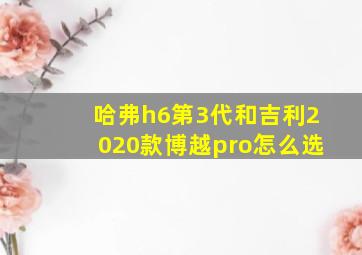 哈弗h6第3代和吉利2020款博越pro怎么选